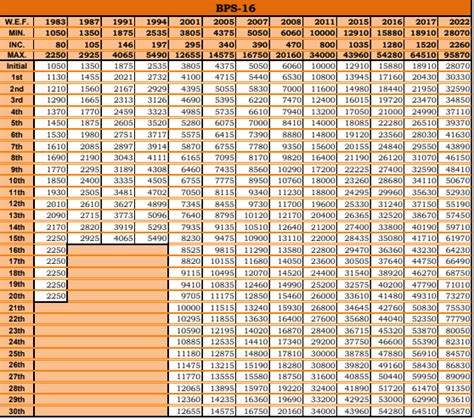 BPS-16

| W.E.F. | 1983 | 1987 | 1991 | 1994 | 2001 | 2005 | 2007 | 2008 | 2011 | 2015 | 2016 | 2017 | 2022 |
|---|---|---|---|---|---|---|---|---|---|---|---|---|---|
| MIN. | 1050 | 1350 | 1875 | 2535 | 3805 | 4375 | 5050 | 6060 | 10000 | 12910 | 15880 | 18910 | 28070 |
| INC. | 80 | 105 | 146 | 197 | 295 | 340 | 390 | 470 | 800 | 1035 | 1280 | 1520 | 2260 |
| MAX. | 2250 | 2925 | 4065 | 5490 | 12655 | 14575 | 16750 | 20160 | 34000 | 43960 | 54280 | 64510 | 95870 |
| Initial | 1050 | 1350 | 1875 | 2535 | 3805 | 4375 | 5050 | 6060 | 10000 | 12910 | 15880 | 18910 | 28070 |
| 1st | 1130 | 1455 | 2021 | 2732 | 4100 | 4715 | 5440 | 6530 | 10800 | 13945 | 17160 | 20430 | 30330 |
| 2nd | 1210 | 1560 | 2167 | 2929 | 4395 | 5055 | 5830 | 7000 | 11600 | 14980 | 18440 | 21950 | 32590 |
| 3rd | 1290 | 1665 | 2313 | 3126 | 4690 | 5395 | 6220 | 7470 | 12400 | 16015 | 19720 | 23470 | 34850 |
| 4th | 1370 | 1770 | 2459 | 3323 | 4985 | 5735 | 6610 | 7940 | 13200 | 17050 | 21000 | 24990 | 37110 |
| 5th | 1450 | 1875 | 2605 | 3520 | 5280 | 6075 | 7000 | 8410 | 14000 | 18085 | 22280 | 26510 | 39370 |
| 6th | 1530 | 1980 | 2751 | 3717 | 5575 | 6415 | 7390 | 8880 | 14800 | 19120 | 23560 | 28030 | 41630 |
| 7th | 1610 | 2085 | 2897 | 3914 | 5870 | 6755 | 7780 | 9350 | 15600 | 20155 | 24840 | 29550 | 43890 |
| 8th | 1690 | 2190 | 3043 | 4111 | 6165 | 7095 | 8170 | 9820 | 16400 | 21190 | 26120 | 31070 | 46150 |
| 9th | 1770 | 2295 | 3189 | 4308 | 6460 | 7435 | 8560 | 10290 | 17200 | 22225 | 27400 | 32590 | 48410 |
| 10th | 1850 | 2400 | 3335 | 4505 | 6755 | 7775 | 8950 | 10760 | 18000 | 23260 | 28680 | 34110 | 50670 |
| 11th | 1930 | 2505 | 3481 | 4702 | 7050 | 8115 | 9340 | 11230 | 18800 | 24295 | 29960 | 35630 | 52930 |
| 12th | 2010 | 2610 | 3627 | 4899 | 7345 | 8455 | 9730 | 11700 | 19600 | 25330 | 31240 | 37150 | 55190 |
| 13th | 2090 | 2715 | 3773 | 5096 | 7640 | 8795 | 10120 | 12170 | 20400 | 26365 | 32520 | 38670 | 57450 |
| 14th | 2170 | 2820 | 3919 | 5293 | 7935 | 9135 | 10510 | 12640 | 21200 | 27400 | 33800 | 40190 | 59710 |
| 15th | 2250 | 2925 | 4065 | 5490 | 8230 | 9475 | 10900 | 13110 | 22000 | 28435 | 35080 | 41710 | 61970 |
| 16th | 2250 | | | | 8525 | 9815 | 11290 | 13580 | 22800 | 29470 | 36360 | 43230 | 64230 |
| 17th | 2250 | | | | 8820 | 10155 | 11680 | 14050 | 23600 | 30505 | 37640 | 44750 | 66490 |
| 18th | 2250 | | | | 9115 | 10495 | 12070 | 14520 | 24400 | 31540 | 38920 | 46270 | 68750 |
| 19th | 2250 | | | | 9410 | 10835 | 12460 | 14990 | 25200 | 32575 | 40200 | 47790 | 71010 |
| 20th | 2250 | | | | 9705 | 11175 | 12850 | 15460 | 26000 | 33610 | 41480 | 49310 | 73270 |
| 21th | | | | | 10000 | 11515 | 13240 | 15930 | 26800 | 34645 | 42760 | 50830 | 75530 |
| 22th | | | | | 10295 | 11855 | 13630 | 16400 | 27600 | 35680 | 44040 | 52350 | 77790 |
| 23th | | | | | 10590 | 12195 | 14020 | 16870 | 28400 | 36715 | 45320 | 53870 | 80050 |
| 24th | | | | | 10885 | 12535 | 14410 | 17340 | 29200 | 37750 | 46600 | 55390 | 82310 |
| 25th | | | | | 11180 | 12875 | 14800 | 17810 | 30000 | 38785 | 47880 | 56910 | 84570 |
| 26th | | | | | 11475 | 13215 | 15190 | 18280 | 30800 | 39820 | 49160 | 58430 | 86830 |
| 27th | | | | | 11770 | 13555 | 15580 | 18750 | 31600 | 40855 | 50440 | 59950 | 89090 |
| 28th | | | | | 12065 | 13895 | 15970 | 19220 | 32400 | 41890 | 51720 | 61470 | 91350 |
| 29th | | | | | 12360 | 14235 | 16360 | 19690 | 33200 | 42925 | 53000 | 62990 | 93610 |
| 30th | | | | | 12655 | 14575 | 16750 | 20160 | 34000 | 43960 | 54280 | 64510 | 95870 |